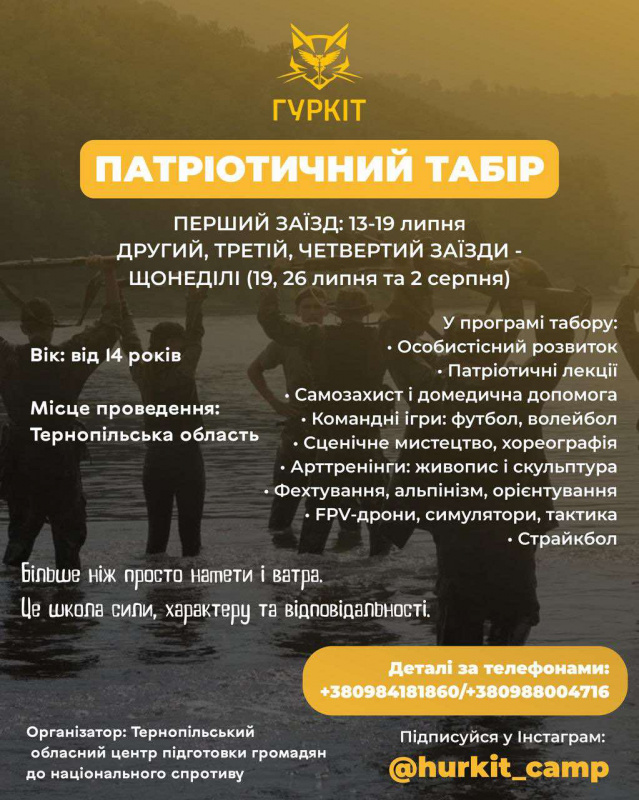 ГУРКІТ

ПАТРІОТИЧНИЙ ТАБІР

ПЕРШИЙ ЗАЇЗД: 13-19 липня
ДРУГИЙ, ТРЕТІЙ, ЧЕТВЕРТИЙ ЗАЇЗДИ -
ЩОНЕДІЛІ (19, 26 липня та 2 серпня)

Вік: від 14 років

Місце проведення:
Тернопільська область

У програмі табору:
• Особистісний розвиток
• Патріотичні лекції
• Самозахист і домедична допомога
• Командні ігри: футбол, волейбол
• Сценічне мистецтво, хореографія
• Арттренінги: живопис і скульптура
• Фехтування, альпінізм, орієнтування
• FPV-дрони, симулятори, тактика
• Страйкбол

Більше ніж просто намети і ватра.
Це школа сили, характеру та відповідальності.

Деталі за телефонами:
+380984181860/+380988004716

Організатор: Тернопільський обласний центр підготовки громадян до національного спротиву

Підписуйся у Інстаграм:
@hurkit_camp